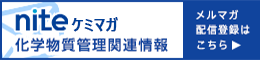 nite ケミマガ
化学物質管理関連情報

メルマガ
配信登録は
こちら ▶